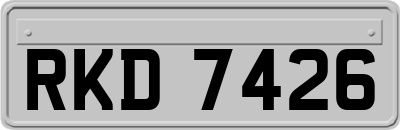 RKD 7426